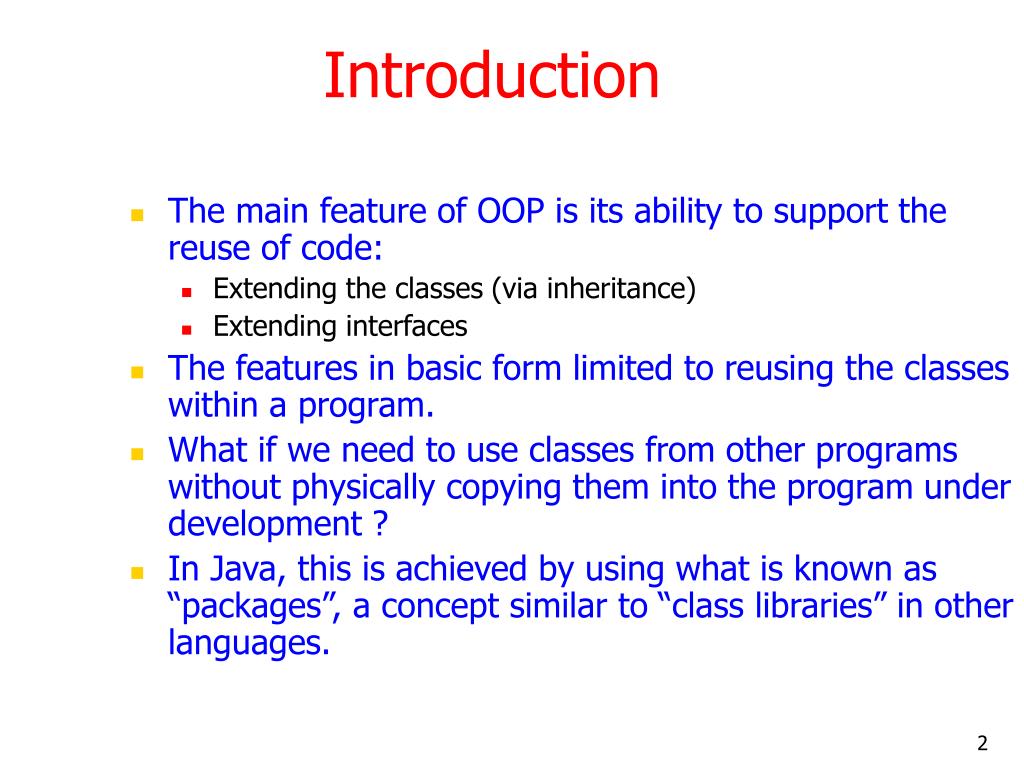 Introduction

- The main feature of OOP is its ability to support the reuse of code:
  - Extending the classes (via inheritance)
  - Extending interfaces
- The features in basic form limited to reusing the classes within a program.
- What if we need to use classes from other programs without physically copying them into the program under development ?
- In Java, this is achieved by using what is known as “packages”, a concept similar to “class libraries” in other languages.

2